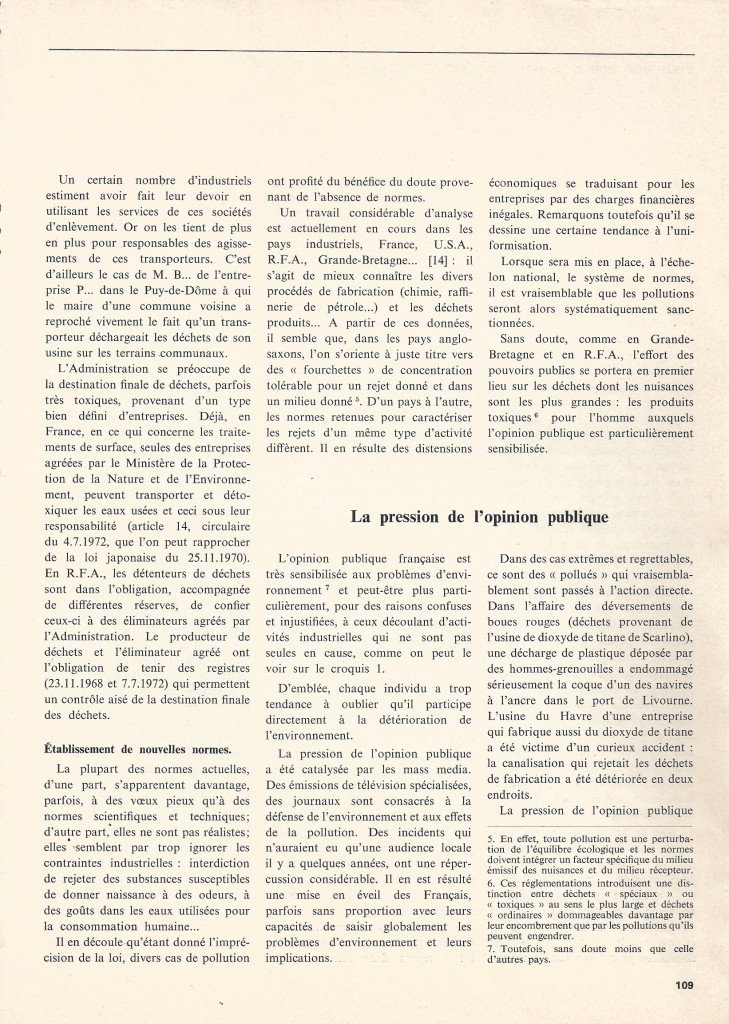 Un certain nombre d'industriels estiment avoir fait leur devoir en utilisant les services de ces sociétés d'enlèvement. Or on les tient de plus en plus pour responsables des agissements de ces transporteurs. C'est d'ailleurs le cas de M. B... de l'entreprise P... dans le Puy-de-Dôme à qui le maire d'une commune voisine a reproché vivement le fait qu'un transporteur déchargeait les déchets de son usine sur les terrains communaux.

L'Administration se préoccupe de la destination finale de déchets, parfois très toxiques, provenant d'un type bien défini d'entreprises. Déjà, en France, en ce qui concerne les traitements de surface, seules des entreprises agréées par le Ministère de la Protection de la Nature et de l'Environnement, peuvent transporter et détoxiquer les eaux usées et ceci sous leur responsabilité (article 14, circulaire du 4.7.1972, que l'on peut rapprocher de la loi japonaise du 25.11.1970). En R.F.A., les détenteurs de déchets sont dans l'obligation, accompagnée de différentes réserves, de confier ceux-ci à des éliminateurs agréés par l'Administration. Le producteur de déchets et l'éliminateur agréé ont l'obligation de tenir des registres (23.11.1968 et 7.7.1972) qui permettent un contrôle aisé de la destination finale des déchets.

Établissement de nouvelles normes.

La plupart des normes actuelles, d'une part, s'apparentent davantage, parfois, à des vœux pieux qu'à des normes scientifiques et techniques; d'autre part, elles ne sont pas réalistes; elles semblent par trop ignorer les contraintes industrielles : interdiction de rejeter des substances susceptibles de donner naissance à des odeurs, à des goûts dans les eaux utilisées pour la consommation humaine...

Il en découle qu'étant donné l'imprécision de la loi, divers cas de pollution ont profité du bénéfice du doute provenant de l'absence de normes.

Un travail considérable d'analyse est actuellement en cours dans les pays industriels, France, U.S.A., R.F.A., Grande-Bretagne... [14] : il s'agit de mieux connaître les divers procédés de fabrication (chimie, raffinerie de pétrole...) et les déchets produits... A partir de ces données, il semble que, dans les pays anglo-saxons, l'on s'oriente à juste titre vers des « fourchettes » de concentration tolérable pour un rejet donné et dans un milieu donné $^5$. D'un pays à l'autre, les normes retenues pour caractériser les rejets d'un même type d'activité diffèrent. Il en résulte des distensions économiques se traduisant pour les entreprises par des charges financières inégales. Remarquons toutefois qu'il se dessine une certaine tendance à l'uniformisation.

Lorsque sera mis en place, à l'échelon national, le système de normes, il est vraisemblable que les pollutions seront alors systématiquement sanctionnées.

Sans doute, comme en Grande-Bretagne et en R.F.A., l'effort des pouvoirs publics se portera en premier lieu sur les déchets dont les nuisances sont les plus grandes : les produits toxiques $^6$ pour l'homme auxquels l'opinion publique est particulièrement sensibilisée.

La pression de l'opinion publique

L'opinion publique française est très sensibilisée aux problèmes d'environnement $^7$ et peut-être plus particulièrement, pour des raisons confuses et injustifiées, à ceux découlant d'activités industrielles qui ne sont pas seules en cause, comme on peut le voir sur le croquis 1.

D'emblée, chaque individu a trop tendance à oublier qu'il participe directement à la détérioration de l'environnement.

La pression de l'opinion publique a été catalysée par les mass media. Des émissions de télévision spécialisées, des journaux sont consacrés à la défense de l'environnement et aux effets de la pollution. Des incidents qui n'auraient eu qu'une audience locale il y a quelques années, ont une répercussion considérable. Il en est résulté une mise en éveil des Français, parfois sans proportion avec leurs capacités de saisir globalement les problèmes d'environnement et leurs implications.

Dans des cas extrêmes et regrettables, ce sont des « pollués » qui vraisemblablement sont passés à l'action directe. Dans l'affaire des déversements de boues rouges (déchets provenant de l'usine de dioxyde de titane de Scarlino), une décharge de plastique déposée par des hommes-grenouilles a endommagé sérieusement la coque d'un des navires à l'ancre dans le port de Livourne. L'usine du Havre d'une entreprise qui fabrique aussi du dioxyde de titane a été victime d'un curieux accident : la canalisation qui rejetait les déchets de fabrication a été détériorée en deux endroits.

La pression de l'opinion publique

5. En effet, toute pollution est une perturbation de l'équilibre écologique et les normes doivent intégrer un facteur spécifique du milieu émissif des nuisances et du milieu récepteur.
6. Ces réglementations introduisent une distinction entre déchets « spéciaux » ou « toxiques » au sens le plus large et déchets « ordinaires » dommageables davantage par leur encombrement que par les pollutions qu'ils peuvent engendrer.
7. Toutefois, sans doute moins que celle d'autres pays.

109